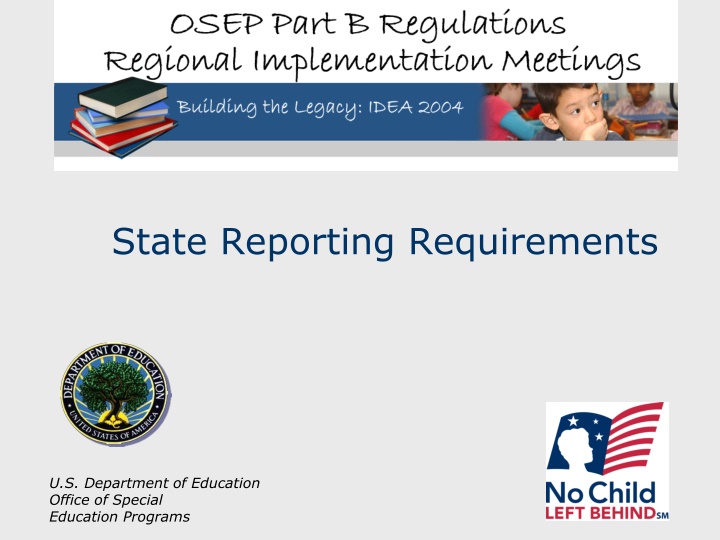 OSEP Part B Regulations
Regional Implementation Meetings

Building the Legacy: IDEA 2004

State Reporting Requirements

DEPARTMENT OF EDUCATION
UNITED STATES OF AMERICA

U.S. Department of Education
Office of Special
Education Programs

No Child
LEFT BEHIND SM